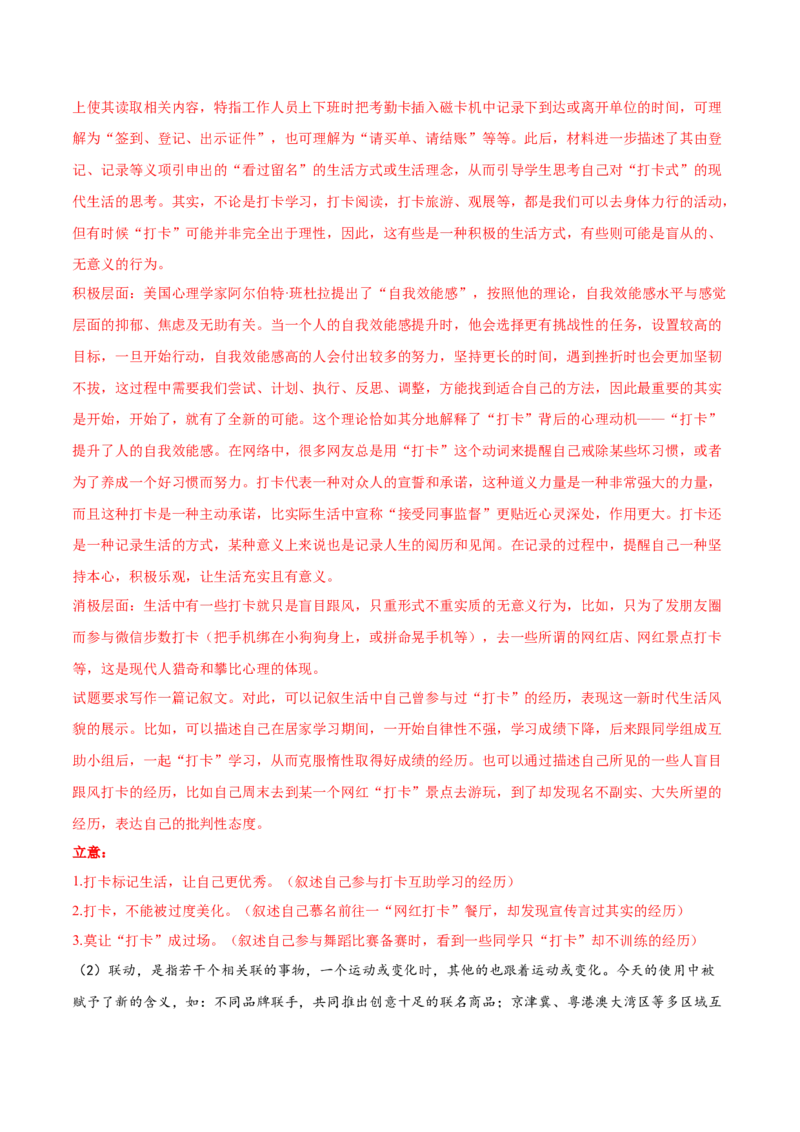 上使其读取相关内容，特指工作人员上下班时把考勤卡插入磁卡机中记录下到达或离开单位的时间，可理解为“签到、登记、出示证件”，也可理解为“请买单、请结账”等等。此后，材料进一步描述了其由登记、记录等义项引申出的“看过留名”的生活方式或生活理念，从而引导学生思考自己对“打卡式”的现代生活的思考。其实，不论是打卡学习，打卡阅读，打卡旅游、观展等，都是我们可以去身体力行的活动，但有时候“打卡”可能并非完全出于理性，因此，这有些是一种积极的生活方式，有些则可能是盲从的、无意义的行为。

积极层面：美国心理学家阿尔伯特·班杜拉提出了“自我效能感”，按照他的理论，自我效能感水平与感觉层面的抑郁、焦虑及无助有关。当一个人的自我效能感提升时，他会选择更有挑战性的任务，设置较高的目标，一旦开始行动，自我效能感高的人会付出较多的努力，坚持更长的时间，遇到挫折时也会更加坚韧不拔，这过程中需要我们尝试、计划、执行、反思、调整，方能找到适合自己的方法，因此最重要的其实是开始，开始了，就有了全新的可能。这个理论恰如其分地解释了“打卡”背后的心理动机——“打卡”提升了人的自我效能感。在网络中，很多网友总是用“打卡”这个动词来提醒自己戒除某些坏习惯，或者为了养成一个好习惯而努力。打卡代表一种对众人的宣誓和承诺，这种道义力量是一种非常强大的力量，而且这种打卡是一种主动承诺，比实际生活中宣称“接受同事监督”更贴近心灵深处，作用更大。打卡还是一种记录生活的方式，某种意义上来说也是记录人生的阅历和见闻。在记录的过程中，提醒自己一种坚持本心，积极乐观，让生活充实且有意义。

消极层面：生活中有一些打卡就只是盲目跟风，只重形式不重实质的无意义行为，比如，只为了发朋友圈而参与微信步数打卡（把手机绑在小狗狗身上，或拼命晃手机等），去一些所谓的网红店、网红景点打卡等，这是现代人猎奇和攀比心理的体现。

试题要求写作一篇记叙文。对此，可以记叙生活中自己曾参与过“打卡”的经历，表现这一新时代生活风貌的展示。比如，可以描述自己在居家学习期间，一开始自律性不强，学习成绩下降，后来跟同学组成互助小组后，一起“打卡”学习，从而克服惰性取得好成绩的经历。也可以通过描述自己所见的一些人盲目跟风打卡的经历，比如自己周末去到某一个网红“打卡”景点去游玩，到了却发现名不副实、大失所望的经历，表达自己的批判性态度。

立意：

1.打卡标记生活，让自己更优秀。（叙述自己参与打卡互助学习的经历）

2.打卡，不能被过度美化。（叙述自己慕名前往一“网红打卡”餐厅，却发现宣传言过其实的经历）

3.莫让“打卡”成过场。（叙述自己参与舞蹈比赛备赛时，看到一些同学只“打卡”却不训练的经历）

（2）联动，是指若干个相关联的事物，一个运动或变化时，其他的也跟着运动或变化。今天的使用中被赋予了新的含义，如：不同品牌联手，共同推出创意十足的联名商品；京津冀、粤港澳大湾区等多区域互